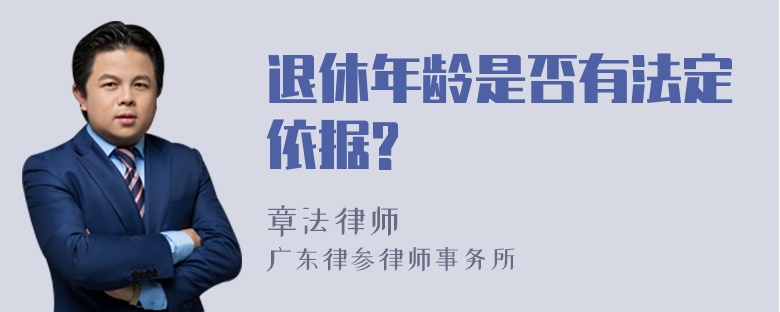 退休年龄是否有法定依据?

章法律师
广东律参律师事务所